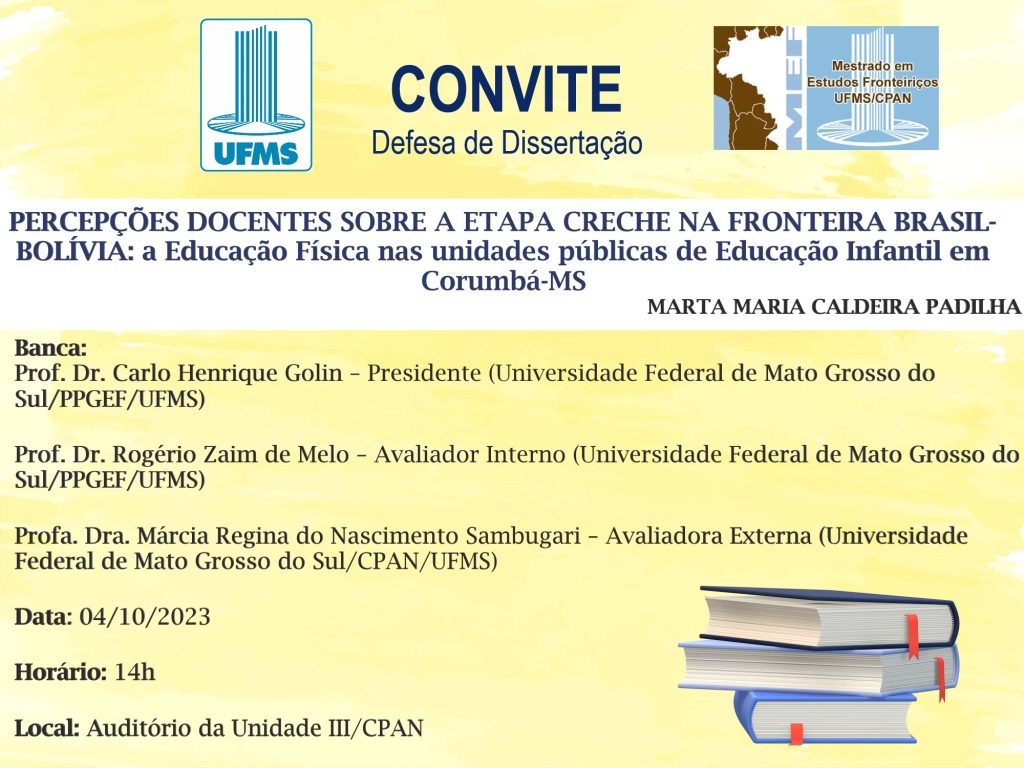 UFMS

CONVITE
Defesa de Dissertação

MEF
Mestrado em Estudos Fronteiriços UFMS/CPAN

PERCEPÇÕES DOCENTES SOBRE A ETAPA CRECHE NA FRONTEIRA BRASIL-BOLÍVIA: a Educação Física nas unidades públicas de Educação Infantil em Corumbá-MS

MARTA MARIA CALDEIRA PADILHA

Banca:
Prof. Dr. Carlo Henrique Golin – Presidente (Universidade Federal de Mato Grosso do Sul/PPGEF/UFMS)

Prof. Dr. Rogério Zaim de Melo – Avaliador Interno (Universidade Federal de Mato Grosso do Sul/PPGEF/UFMS)

Profa. Dra. Márcia Regina do Nascimento Sambugari – Avaliadora Externa (Universidade Federal de Mato Grosso do Sul/CPAN/UFMS)

Data: 04/10/2023

Horário: 14h

Local: Auditório da Unidade III/CPAN